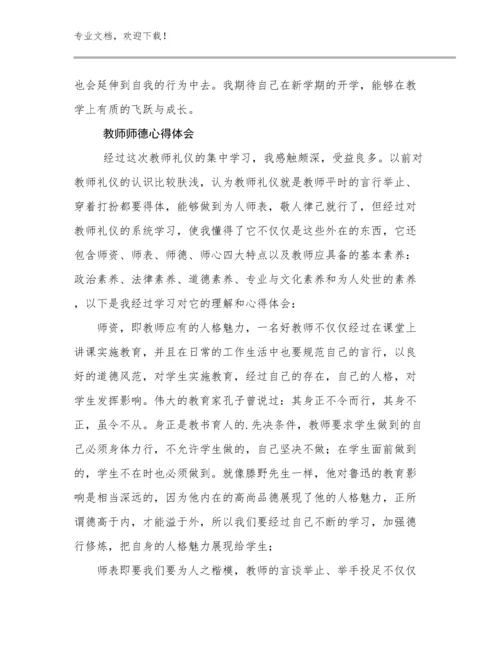 专业文档，欢迎下载！

也会延伸到自我的行为中去。我期待自己在新学期的开学，能够在教学上有质的飞跃与成长。

教师师德心得体会

经过这次教师礼仪的集中学习，我感触颇深，受益良多。以前对教师礼仪的认识比较肤浅，认为教师礼仪就是教师平时的言行举止、穿着打扮都要得体，能够做到为人师表，敬人律己就行了，但经过对教师礼仪的系统学习，使我懂得了它不仅仅是这些外在的东西，它还包含师资、师表、师德、师心四大特点以及教师应具备的基本素养：政治素养、法律素养、道德素养、专业与文化素养和为人处世的素养，以下是我经过学习对它的理解和心得体会：

师资，即教师应有的人格魅力，一名好教师不仅仅经过在课堂上讲课实施教育，并且在日常的工作生活中也要规范自己的言行，以良好的道德风范，对学生实施教育，经过自己的存在，自己的人格，对学生发挥影响。伟大的教育家孔子曾说过：其身正不令而行，其身不正，虽令不从。身正是教书育人的.先决条件，教师要求学生做到的自己必须身体力行，不允许学生做的，自己坚决不做；在学生面前做到的，学生不在时也必须做到。就像滕野先生一样，他对鲁迅的教育影响是相当深远的，因为他内在的高尚品德展现了他的人格魅力，正所谓德高于内，才能溢于外，所以我们要经过自己不断的学习，加强德行修炼，把自身的人格魅力展现给学生；

师表即要我们要为人之楷模，教师的言谈举止、举手投足不仅仅